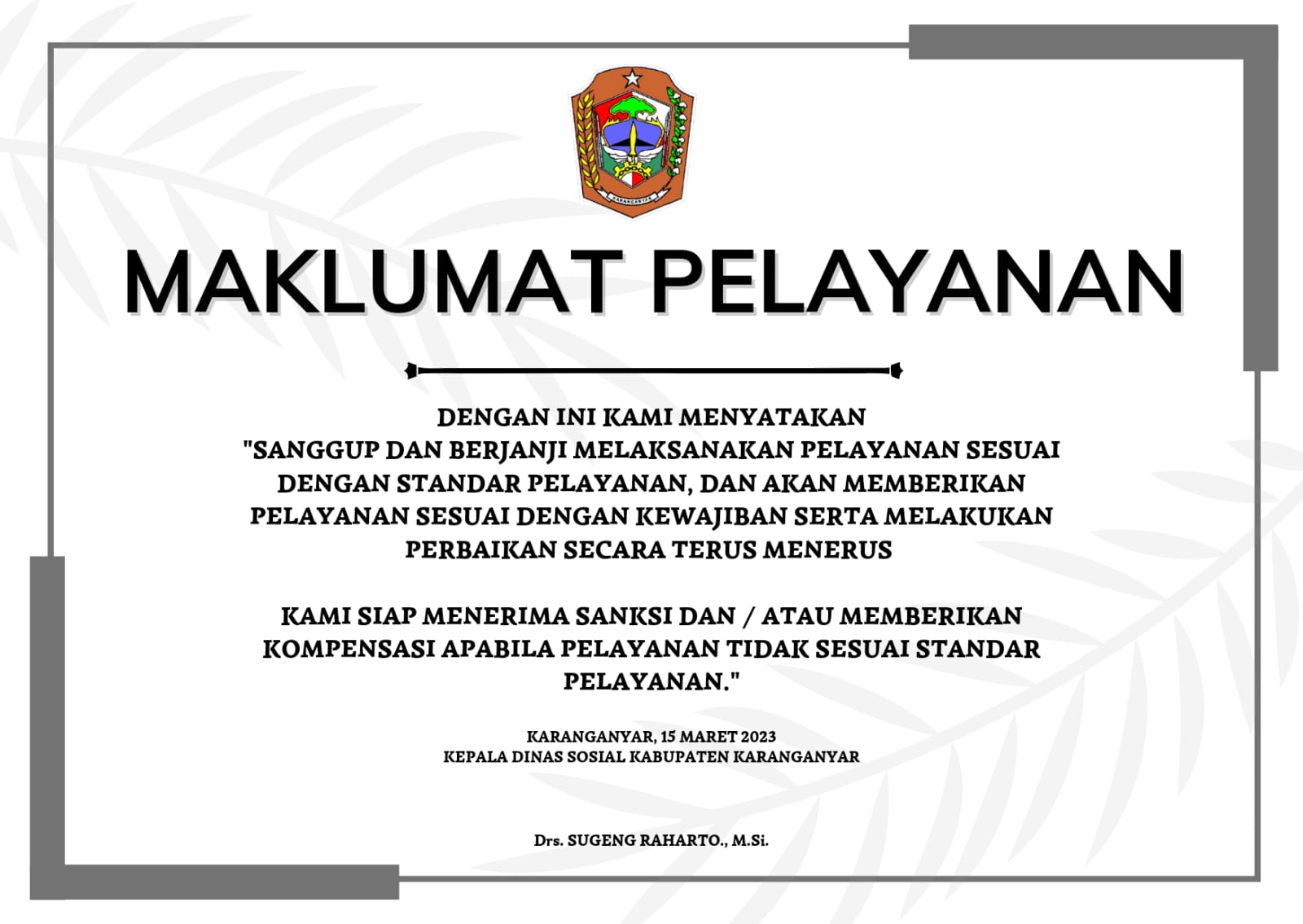 KARANGANYAR

MAKLUMAT PELAYANAN

DENGAN INI KAMI MENYATAKAN
"SANGGUP DAN BERJANJI MELAKSANAKAN PELAYANAN SESUAI DENGAN STANDAR PELAYANAN, DAN AKAN MEMBERIKAN PELAYANAN SESUAI DENGAN KEWAJIBAN SERTA MELAKUKAN PERBAIKAN SECARA TERUS MENERUS

KAMI SIAP MENERIMA SANKSI DAN / ATAU MEMBERIKAN KOMPENSASI APABILA PELAYANAN TIDAK SESUAI STANDAR PELAYANAN."

KARANGANYAR, 15 MARET 2023
KEPALA DINAS SOSIAL KABUPATEN KARANGANYAR

Drs. SUGENG RAHARTO., M.Si.